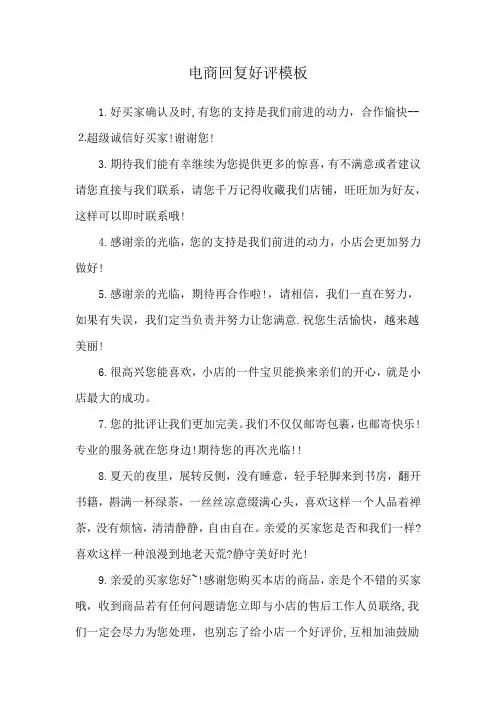 电商回复好评模板

1.好买家确认及时,有您的支持是我们前进的动力，合作愉快--

2.超级诚信好买家!谢谢您!

3.期待我们能有幸继续为您提供更多的惊喜,有不满意或者建议请您直接与我们联系，请您千万记得收藏我们店铺，旺旺加为好友，这样可以即时联系哦!

4.感谢亲的光临，您的支持是我们前进的动力，小店会更加努力做好!

5.感谢亲的光临，期待再合作啦!，请相信，我们一直在努力，如果有失误，我们定当负责并努力让您满意.祝您生活愉快，越来越美丽!

6.很高兴您能喜欢，小店的一件宝贝能换来亲们的开心，就是小店最大的成功。

7.您的批评让我们更加完美。我们不仅仅邮寄包裹，也邮寄快乐!专业的服务就在您身边!期待您的再次光临!!

8.夏天的夜里，展转反侧，没有睡意，轻手轻脚来到书房，翻开书籍，斟满一杯绿茶，一丝丝凉意缀满心头，喜欢这样一个人品着禅茶，没有烦恼，清清静静，自由自在。亲爱的买家您是否和我们一样?喜欢这样一种浪漫到地老天荒?静守美好时光!

9.亲爱的买家您好~!感谢您购买本店的商品，亲是个不错的买家哦，收到商品若有任何问题请您立即与小店的售后工作人员联络,我们一定会尽力为您处理，也别忘了给小店一个好评价,互相加油鼓励